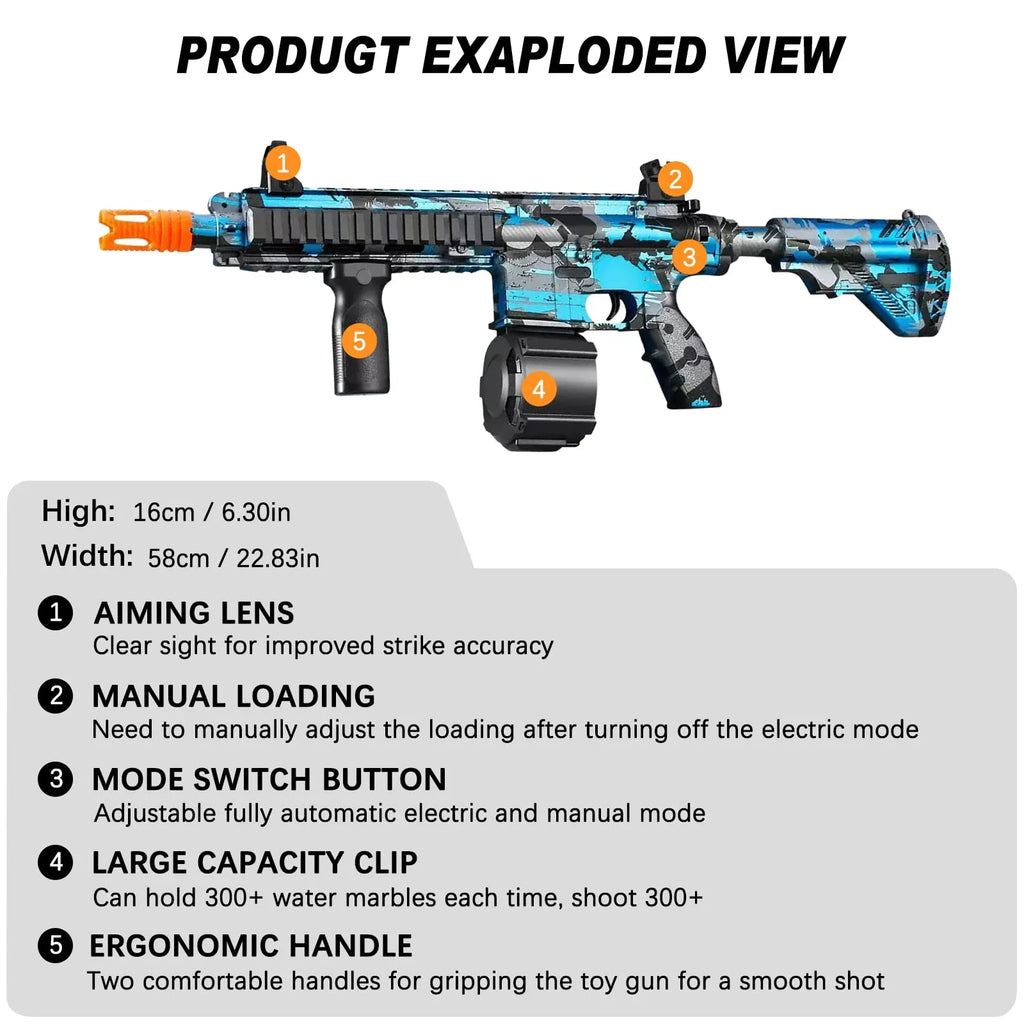 PRODUGT EXAPLODED VIEW

1
2
3
5
4

High: 16cm / 6.30in
Width: 58cm / 22.83in

1 AIMING LENS
Clear sight for improved strike accuracy

2 MANUAL LOADING
Need to manually adjust the loading after turning off the electric mode

3 MODE SWITCH BUTTON
Adjustable fully automatic electric and manual mode

4 LARGE CAPACITY CLIP
Can hold 300+ water marbles each time, shoot 300+

5 ERGONOMIC HANDLE
Two comfortable handles for gripping the toy gun for a smooth shot